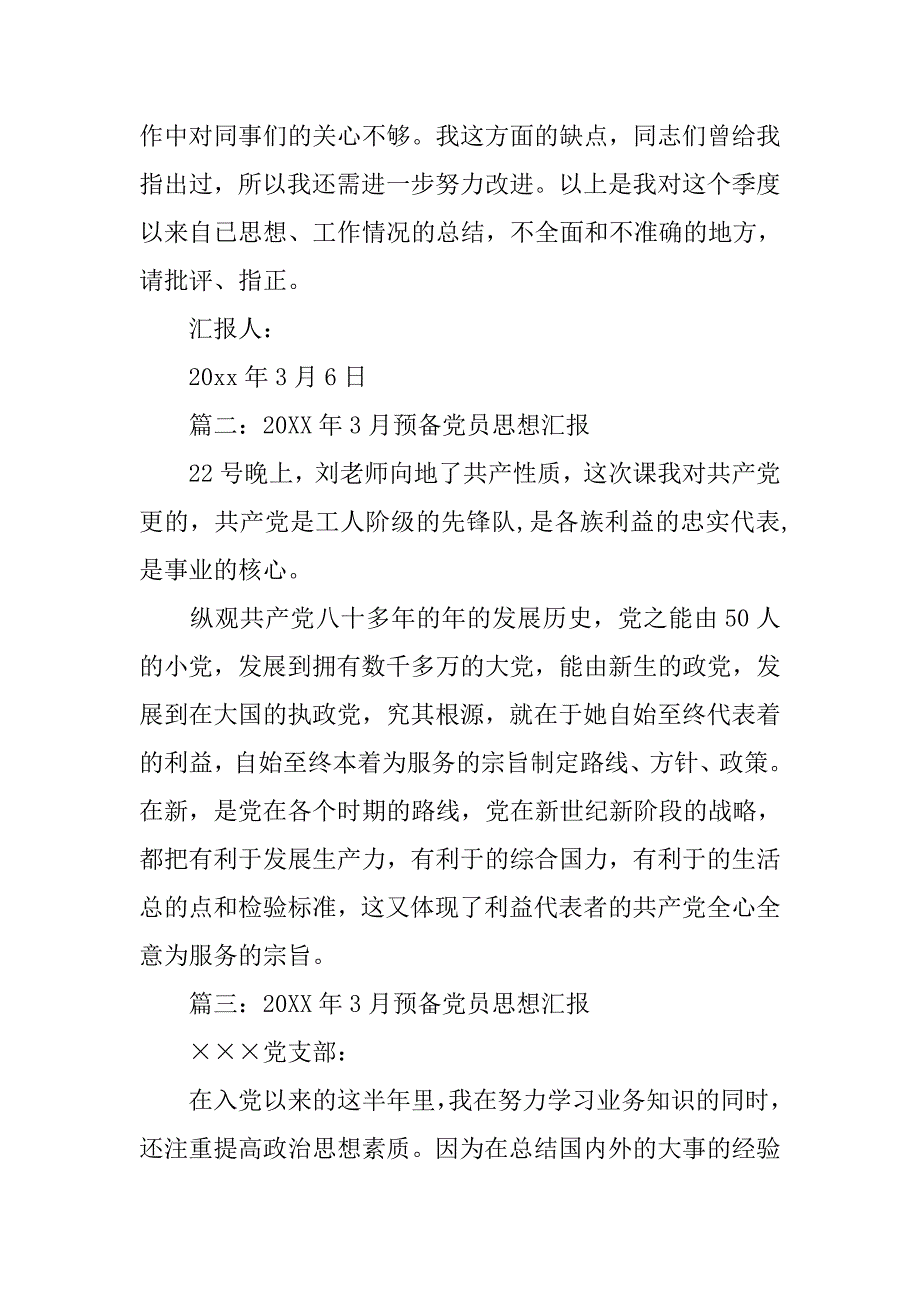 作中对同事们的关心不够。我这方面的缺点，同志们曾给我指出过，所以我还需进一步努力改进。以上是我对这个季度以来自已思想、工作情况的总结，不全面和不准确的地方，请批评、指正。

汇报人：

20xx 年 3 月 6 日

篇二：20XX 年 3 月预备党员思想汇报

22 号晚上，刘老师向地了共产性质，这次课我对共产党更的，共产党是工人阶级的先锋队，是各族利益的忠实代表，是事业的核心。

纵观共产党八十多年的年的发展历史，党之能由 50 人的小党，发展到拥有数千多万的大党，能由新生的政党，发展到在大国的执政党，究其根源，就在于她自始至终代表着的利益，自始至终本着为服务的宗旨制定路线、方针、政策。在新，是党在各个时期的路线，党在新世纪新阶段的战略，都把有利于发展生产力，有利于的综合国力，有利于的生活总的点和检验标准，这又体现了利益代表者的共产党全心全意为服务的宗旨。

篇三：20XX 年 3 月预备党员思想汇报

×××党支部：

在入党以来的这半年里，我在努力学习业务知识的同时，还注重提高政治思想素质。因为在总结国内外的大事的经验